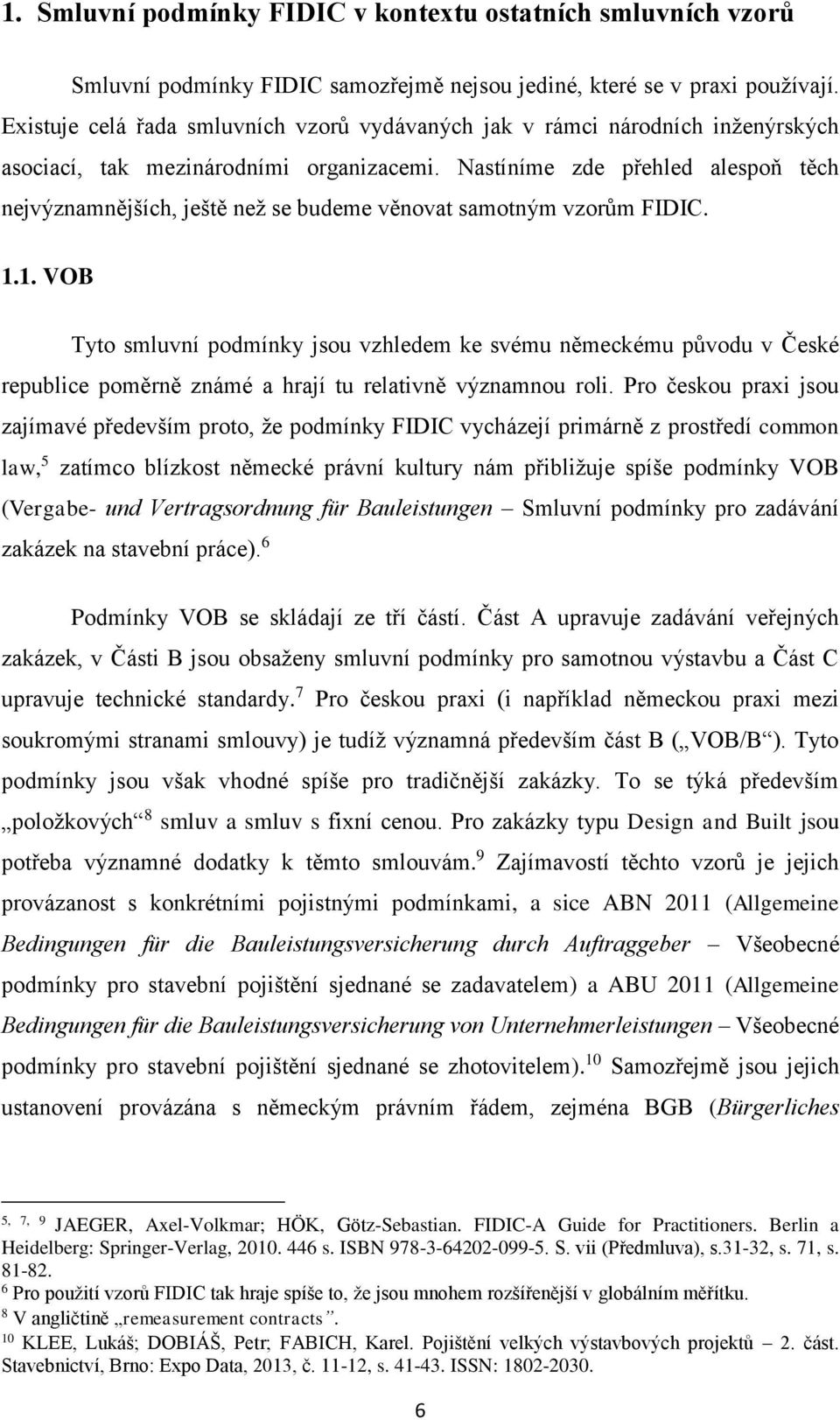 1. Smluvní podmínky FIDIC v kontextu ostatních smluvních vzorů

Smluvní podmínky FIDIC samozřejmě nejsou jediné, které se v praxi používají. Existuje celá řada smluvních vzorů vydávaných jak v rámci národních inženýrských asociací, tak mezinárodními organizacemi. Nastíníme zde přehled alespoň těch nejvýznamnějších, ještě než se budeme věnovat samotným vzorům FIDIC.

1.1. VOB

Tyto smluvní podmínky jsou vzhledem ke svému německému původu v České republice poměrně známé a hrají tu relativně významnou roli. Pro českou praxi jsou zajímavé především proto, že podmínky FIDIC vycházejí primárně z prostředí common law,$^5$ zatímco blízkost německé právní kultury nám přibližuje spíše podmínky VOB (Vergabe- und Vertragsordnung für Bauleistungen – Smluvní podmínky pro zadávání zakázek na stavební práce).$^6$

Podmínky VOB se skládají ze tří částí. Část A upravuje zadávání veřejných zakázek, v Části B jsou obsaženy smluvní podmínky pro samotnou výstavbu a Část C upravuje technické standardy.$^7$ Pro českou praxi (i například německou praxi mezi soukromými stranami smlouvy) je tudíž významná především část B („VOB/B“). Tyto podmínky jsou však vhodné spíše pro tradičnější zakázky. To se týká především „položkových“$^8$ smluv a smluv s fixní cenou. Pro zakázky typu Design and Built jsou potřeba významné dodatky k těmto smlouvám.$^9$ Zajímavostí těchto vzorů je jejich provázanost s konkrétními pojistnými podmínkami, a sice ABN 2011 (Allgemeine Bedingungen für die Bauleistungsversicherung durch Auftraggeber – Všeobecné podmínky pro stavební pojištění sjednané se zadavatelem) a ABU 2011 (Allgemeine Bedingungen für die Bauleistungsversicherung von Unternehmerleistungen – Všeobecné podmínky pro stavební pojištění sjednané se zhotovitelem).$^{10}$ Samozřejmě jsou jejich ustanovení provázána s německým právním řádem, zejména BGB (Bürgerliches

$^{5, 7, 9}$ JAEGER, Axel-Volkmar; HÖK, Götz-Sebastian. FIDIC-A Guide for Practitioners. Berlin a Heidelberg: Springer-Verlag, 2010. 446 s. ISBN 978-3-64202-099-5. S. vii (Předmluva), s.31-32, s. 71, s. 81-82.
$^6$ Pro použití vzorů FIDIC tak hraje spíše to, že jsou mnohem rozšířenější v globálním měřítku.
$^8$ V angličtině „remeasurement contracts“.
$^{10}$ KLEE, Lukáš; DOBIÁŠ, Petr; FABICH, Karel. Pojištění velkých výstavbových projektů – 2. část. Stavebnictví, Brno: Expo Data, 2013, č. 11-12, s. 41-43. ISSN: 1802-2030.

6